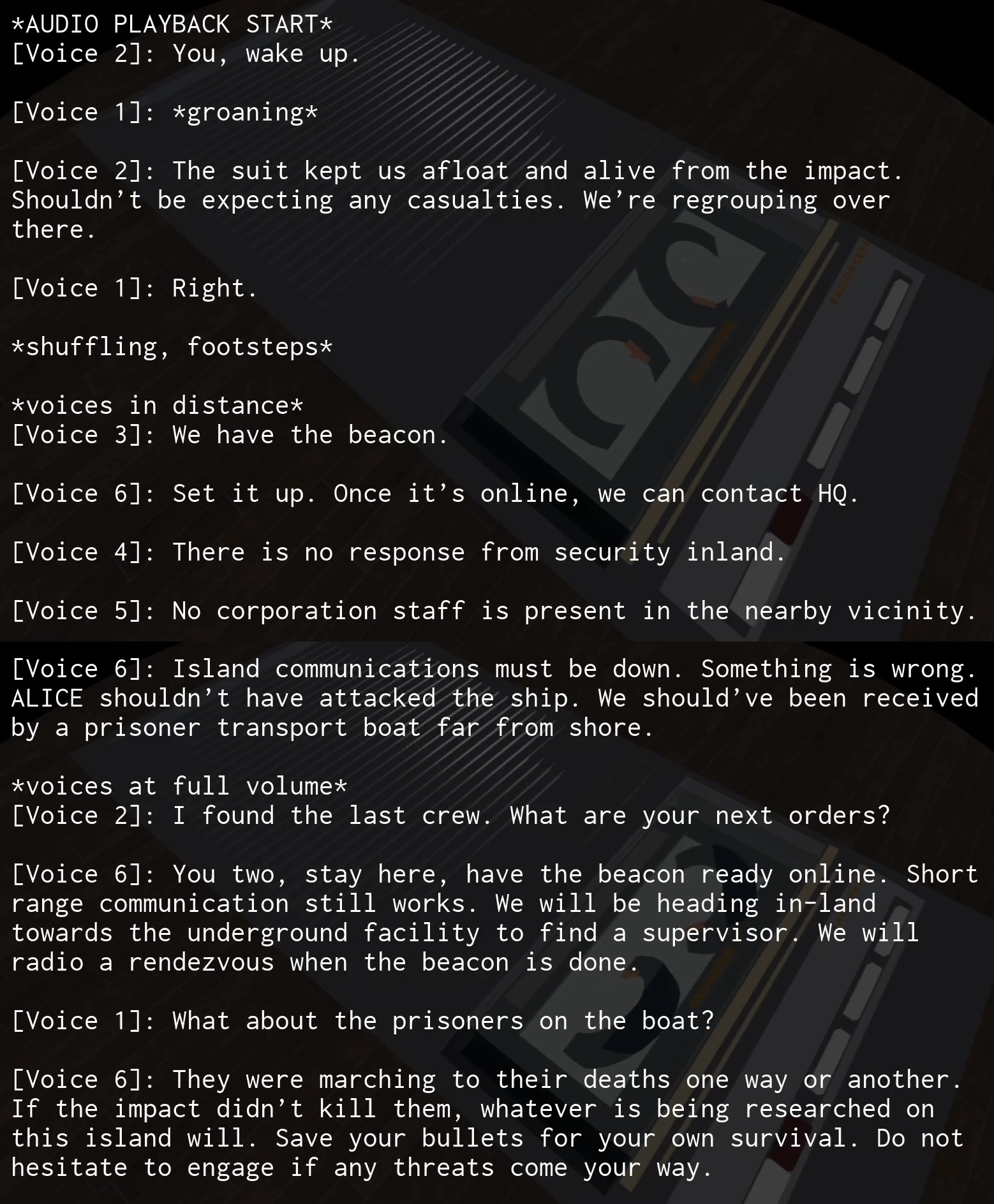 *AUDIO PLAYBACK START*
[Voice 2]: You, wake up.

[Voice 1]: *groaning*

[Voice 2]: The suit kept us afloat and alive from the impact. Shouldn't be expecting any casualties. We're regrouping over there.

[Voice 1]: Right.

*shuffling, footsteps*

*voices in distance*
[Voice 3]: We have the beacon.

[Voice 6]: Set it up. Once it's online, we can contact HQ.

[Voice 4]: There is no response from security inland.

[Voice 5]: No corporation staff is present in the nearby vicinity.

[Voice 6]: Island communications must be down. Something is wrong. ALICE shouldn't have attacked the ship. We should've been received by a prisoner transport boat far from shore.

*voices at full volume*
[Voice 2]: I found the last crew. What are your next orders?

[Voice 6]: You two, stay here, have the beacon ready online. Short range communication still works. We will be heading in-land towards the underground facility to find a supervisor. We will radio a rendezvous when the beacon is done.

[Voice 1]: What about the prisoners on the boat?

[Voice 6]: They were marching to their deaths one way or another. If the impact didn't kill them, whatever is being researched on this island will. Save your bullets for your own survival. Do not hesitate to engage if any threats come your way.